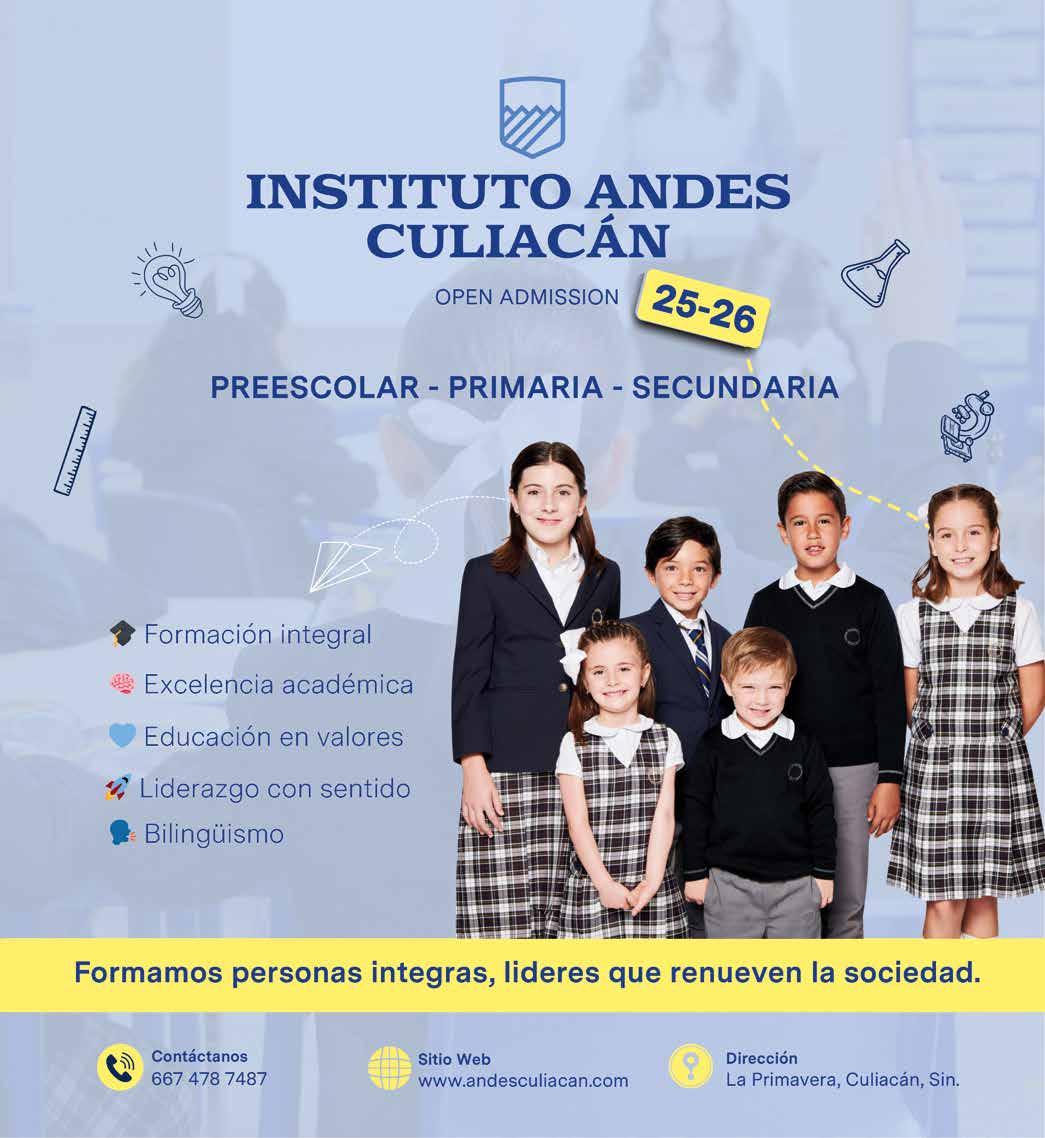 INSTITUTO ANDES CULIACÁN

OPEN ADMISSION 25-26

PREESCOLAR - PRIMARIA - SECUNDARIA

Formación integral
Excelencia académica
Educación en valores
Liderazgo con sentido
Bilingüismo

Formamos personas integras, lideres que renueven la sociedad.

Contáctanos
667 478 7487

Sitio Web
www.andesculiacan.com

Dirección
La Primavera, Culiacán, Sin.